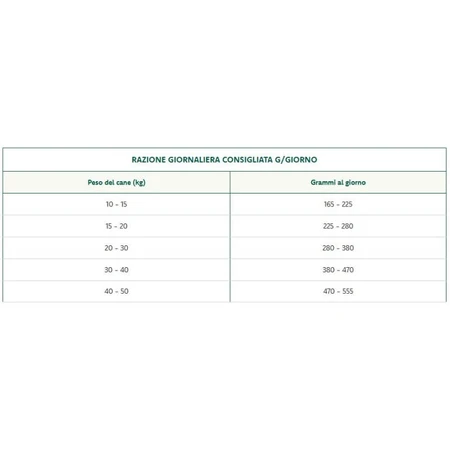 RAZIONE GIORNALIERA CONSIGLIATA G/GIORNO

| Peso del cane (kg) | Grammi al giorno |
|---|---|
| 10 - 15 | 165 - 225 |
| 15 - 20 | 225 - 280 |
| 20 - 30 | 280 - 380 |
| 30 - 40 | 380 - 470 |
| 40 - 50 | 470 - 555 |